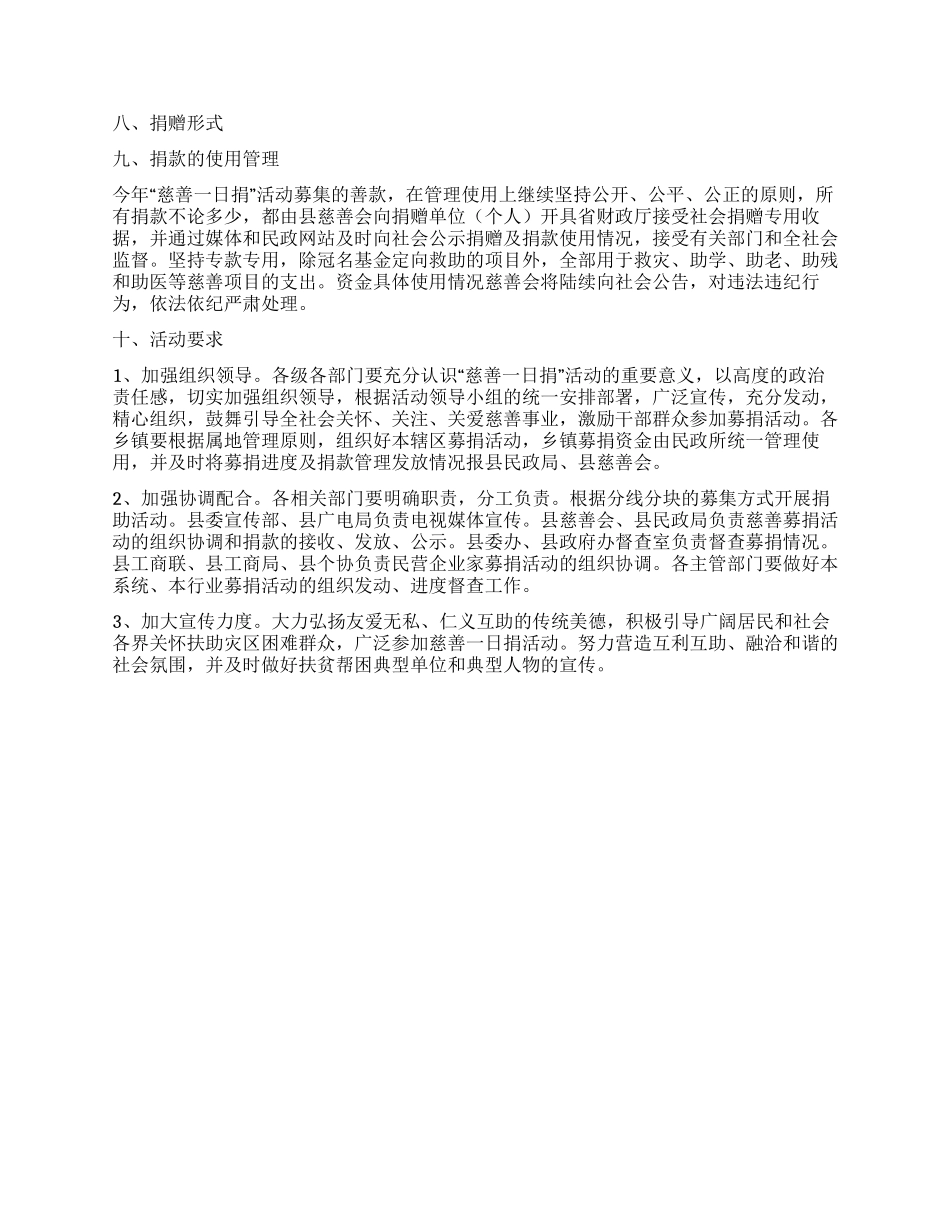 八、捐赠形式

九、捐款的使用管理

今年“慈善一日捐”活动募集的善款，在管理使用上继续坚持公开、公平、公正的原则，所有捐款不论多少，都由县慈善会向捐赠单位（个人）开具省财政厅接受社会捐赠专用收据，并通过媒体和民政网站及时向社会公示捐赠及捐款使用情况，接受有关部门和全社会监督。坚持专款专用，除冠名基金定向救助的项目外，全部用于救灾、助学、助老、助残和助医等慈善项目的支出。资金具体使用情况慈善会将陆续向社会公告，对违法违纪行为，依法依纪严肃处理。

十、活动要求

1、加强组织领导。各级各部门要充分认识“慈善一日捐”活动的重要意义，以高度的政治责任感，切实加强组织领导，根据活动领导小组的统一安排部署，广泛宣传，充分发动，精心组织，鼓舞引导全社会关怀、关注、关爱慈善事业，激励干部群众参加募捐活动。各乡镇要根据属地管理原则，组织好本辖区募捐活动，乡镇募捐资金由民政所统一管理使用，并及时将募捐进度及捐款管理发放情况报县民政局、县慈善会。

2、加强协调配合。各相关部门要明确职责，分工负责。根据分线分块的募集方式开展捐助活动。县委宣传部、县广电局负责电视媒体宣传。县慈善会、县民政局负责慈善募捐活动的组织协调和捐款的接收、发放、公示。县委办、县政府办督查室负责督查募捐情况。县工商联、县工商局、县个协负责民营企业家募捐活动的组织协调。各主管部门要做好本系统、本行业募捐活动的组织发动、进度督查工作。

3、加大宣传力度。大力弘扬友爱无私、仁义互助的传统美德，积极引导广阔居民和社会各界关怀扶助灾区困难群众，广泛参加慈善一日捐活动。努力营造互利互助、融洽和谐的社会氛围，并及时做好扶贫帮困典型单位和典型人物的宣传。